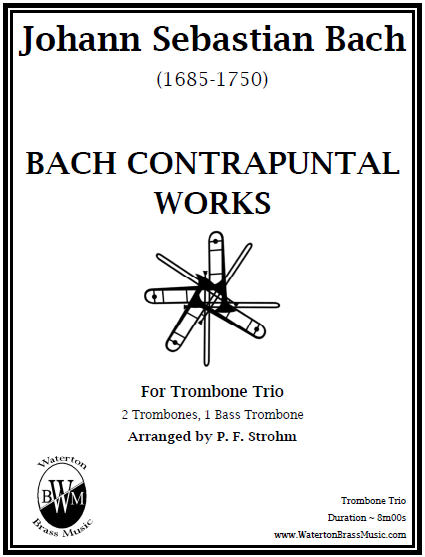 Johann Sebastian Bach
(1685-1750)

BACH CONTRAPUNTAL WORKS

For Trombone Trio
2 Trombones, 1 Bass Trombone
Arranged by P. F. Strohm

Waterton
BWM
Brass Music

Trombone Trio
Duration ~ 8m00s
www.WatertonBrassMusic.com